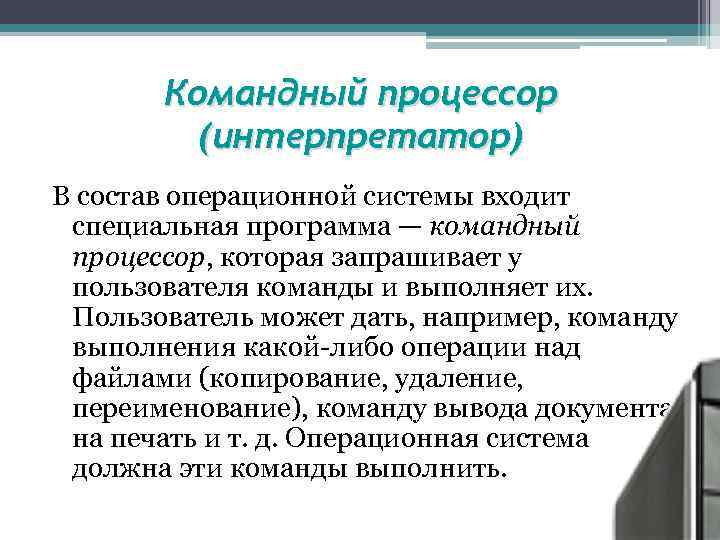 Командный процессор (интерпретатор)

В состав операционной системы входит специальная программа — командный процессор, которая запрашивает у пользователя команды и выполняет их. Пользователь может дать, например, команду выполнения какой-либо операции над файлами (копирование, удаление, переименование), команду вывода документа на печать и т. д. Операционная система должна эти команды выполнить.